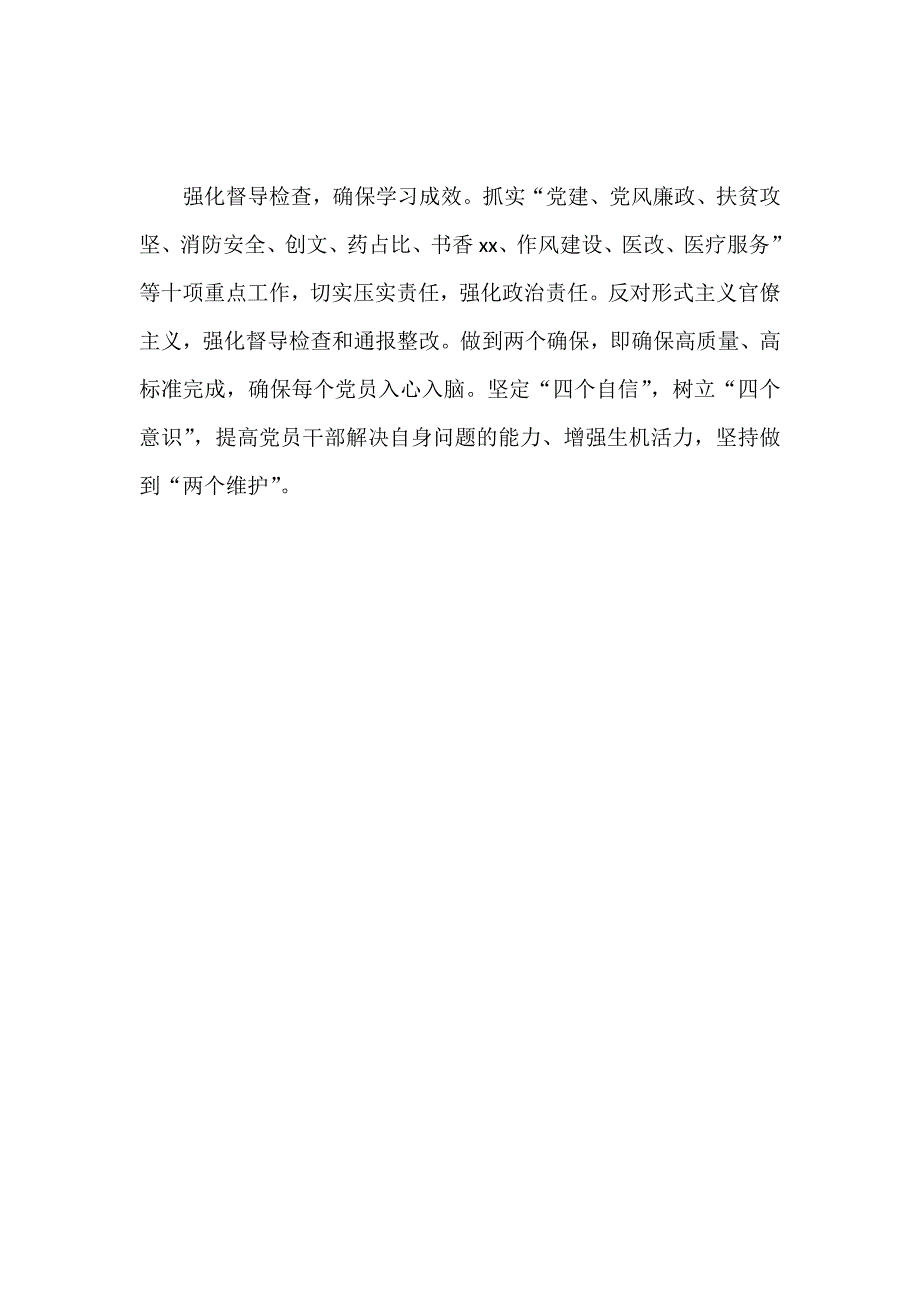 强化督导检查，确保学习成效。抓实“党建、党风廉政、扶贫攻坚、消防安全、创文、药占比、书香xx、作风建设、医改、医疗服务”等十项重点工作，切实压实责任，强化政治责任。反对形式主义官僚主义，强化督导检查和通报整改。做到两个确保，即确保高质量、高标准完成，确保每个党员入心入脑。坚定“四个自信”，树立“四个意识”，提高党员干部解决自身问题的能力、增强生机活力，坚持做到“两个维护”。